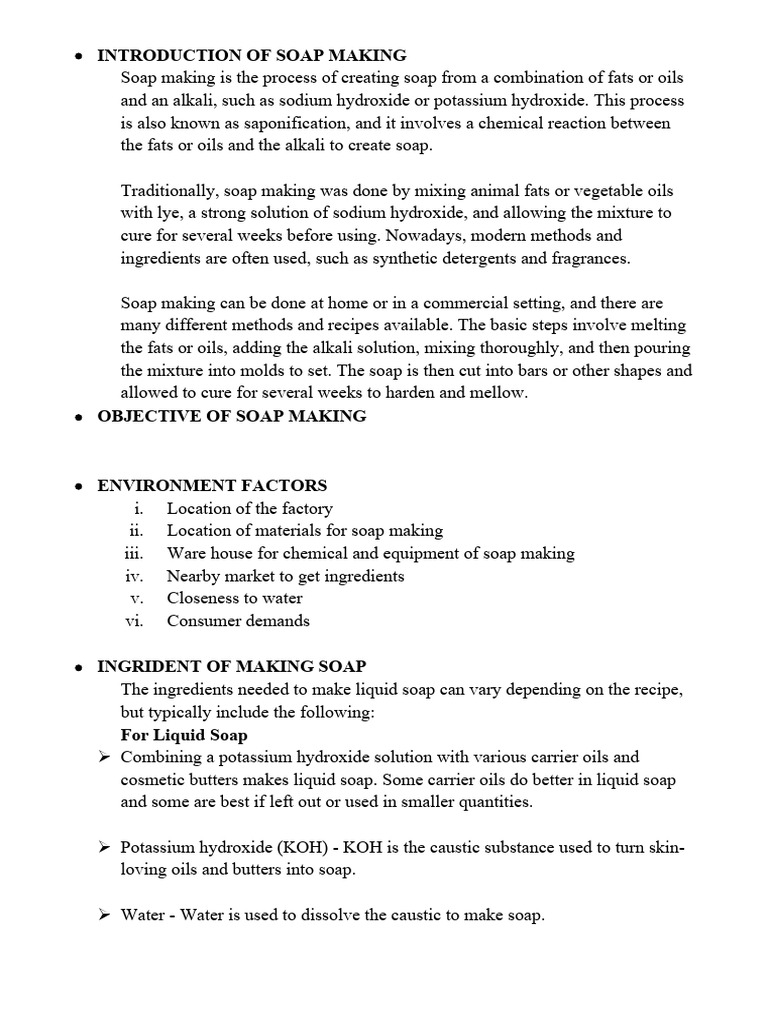 • INTRODUCTION OF SOAP MAKING

Soap making is the process of creating soap from a combination of fats or oils and an alkali, such as sodium hydroxide or potassium hydroxide. This process is also known as saponification, and it involves a chemical reaction between the fats or oils and the alkali to create soap.

Traditionally, soap making was done by mixing animal fats or vegetable oils with lye, a strong solution of sodium hydroxide, and allowing the mixture to cure for several weeks before using. Nowadays, modern methods and ingredients are often used, such as synthetic detergents and fragrances.

Soap making can be done at home or in a commercial setting, and there are many different methods and recipes available. The basic steps involve melting the fats or oils, adding the alkali solution, mixing thoroughly, and then pouring the mixture into molds to set. The soap is then cut into bars or other shapes and allowed to cure for several weeks to harden and mellow.

• OBJECTIVE OF SOAP MAKING

• ENVIRONMENT FACTORS

i. Location of the factory
ii. Location of materials for soap making
iii. Ware house for chemical and equipment of soap making
iv. Nearby market to get ingredients
v. Closeness to water
vi. Consumer demands

• INGRIDENT OF MAKING SOAP

The ingredients needed to make liquid soap can vary depending on the recipe, but typically include the following:

For Liquid Soap

➢ Combining a potassium hydroxide solution with various carrier oils and cosmetic butters makes liquid soap. Some carrier oils do better in liquid soap and some are best if left out or used in smaller quantities.

➢ Potassium hydroxide (KOH) - KOH is the caustic substance used to turn skin-loving oils and butters into soap.

➢ Water - Water is used to dissolve the caustic to make soap.